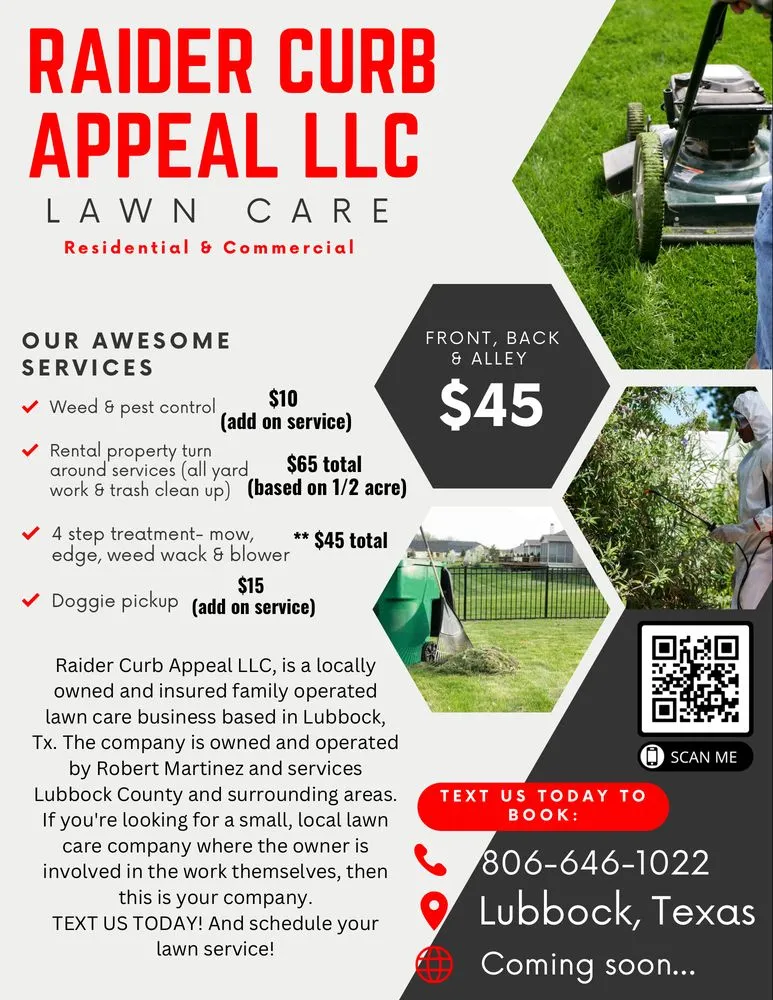 RAIDER CURB APPEAL LLC

LAWN CARE

Residential & Commercial

OUR AWESOME SERVICES

Weed & pest control $10 (add on service)

Rental property turn around services (all yard work & trash clean up) $65 total (based on 1/2 acre)

4 step treatment- mow, edge, weed wack & blower ** $45 total

Doggie pickup $15 (add on service)

FRONT, BACK & ALLEY

$45

Raider Curb Appeal LLC, is a locally owned and insured family operated lawn care business based in Lubbock, Tx. The company is owned and operated by Robert Martinez and services Lubbock County and surrounding areas. If you're looking for a small, local lawn care company where the owner is involved in the work themselves, then this is your company.
TEXT US TODAY! And schedule your lawn service!

SCAN ME

TEXT US TODAY TO BOOK:

806-646-1022

Lubbock, Texas

Coming soon...